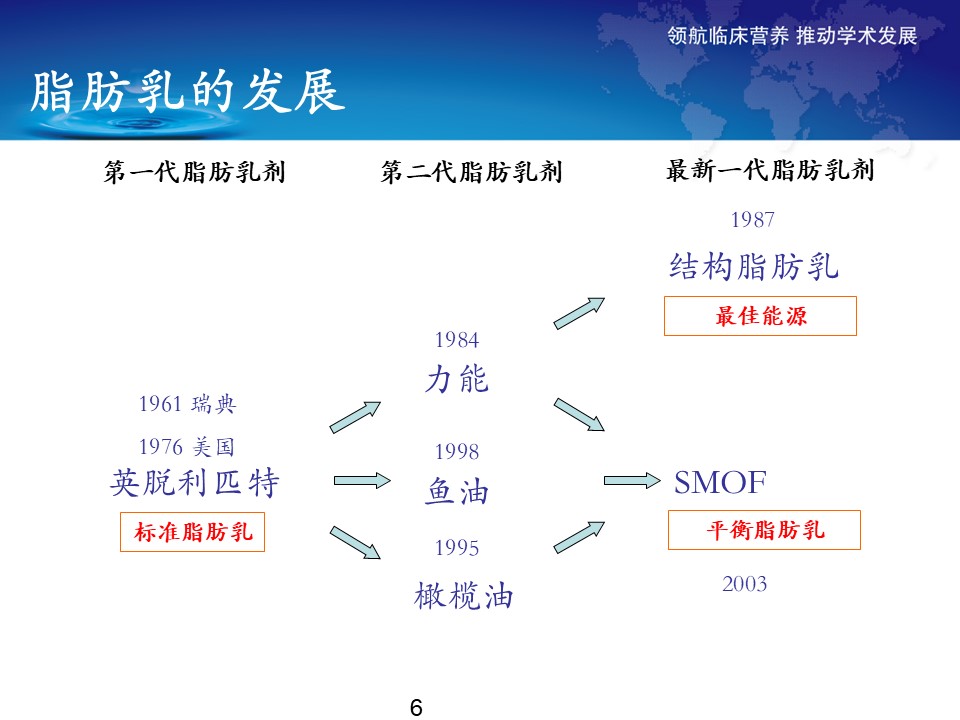 领航临床营养 推动学术发展

脂肪乳的发展

第一代脂肪乳剂

1961 瑞典
1976 美国
英脱利匹特
标准脂肪乳

第二代脂肪乳剂

1984
力能
1998
鱼油
1995
橄榄油

最新一代脂肪乳剂

1987
结构脂肪乳
最佳能源

SMOF
平衡脂肪乳
2003

6